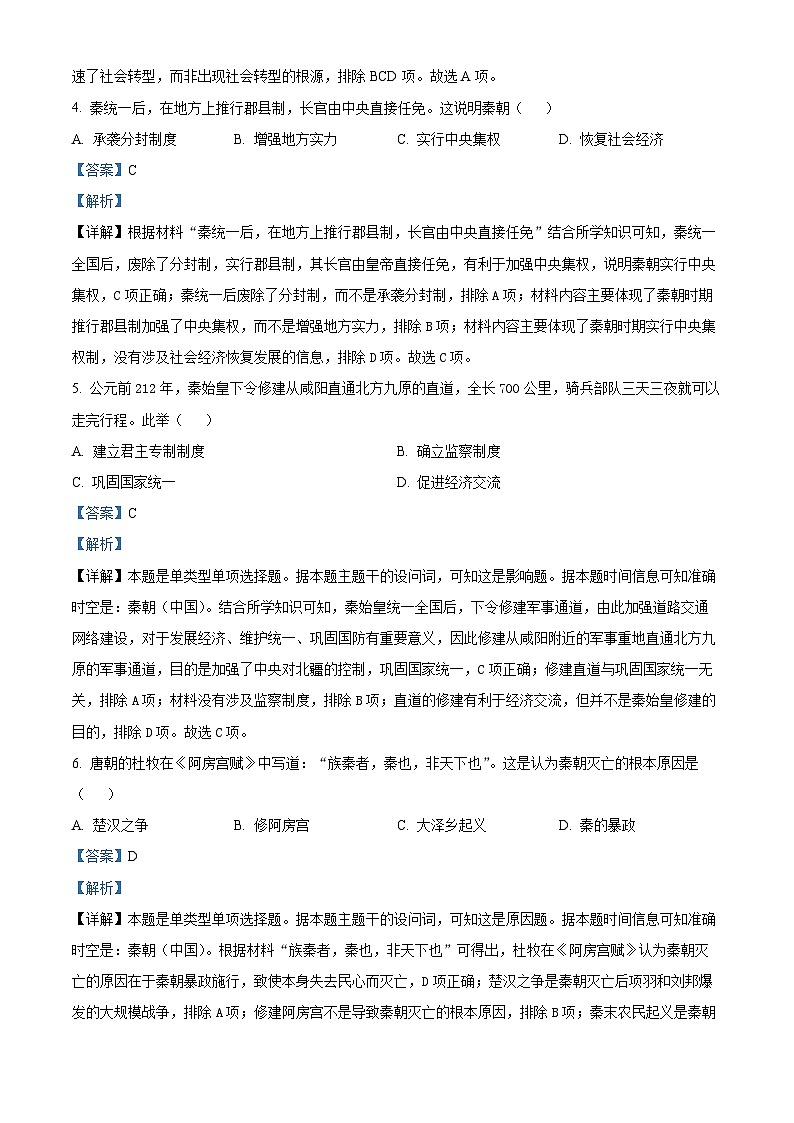 速了社会转型，而非出现社会转型的根源，排除 BCD 项。故选 A 项。

4. 秦统一后，在地方上推行郡县制，长官由中央直接任免。这说明秦朝（　）

A. 承袭分封制度　　B. 增强地方实力　　C. 实行中央集权　　D. 恢复社会经济

【答案】C

【解析】

【详解】根据材料“秦统一后，在地方上推行郡县制，长官由中央直接任免”结合所学知识可知，秦统一全国后，废除了分封制，实行郡县制，其长官由皇帝直接任免，有利于加强中央集权，说明秦朝实行中央集权，C 项正确；秦统一后废除了分封制，而不是承袭分封制，排除 A 项；材料内容主要体现了秦朝时期推行郡县制加强了中央集权，而不是增强地方实力，排除 B 项；材料内容主要体现了秦朝时期实行中央集权制，没有涉及社会经济恢复发展的信息，排除 D 项。故选 C 项。

5. 公元前 212 年，秦始皇下令修建从咸阳直通北方九原的直道，全长 700 公里，骑兵部队三天三夜就可以走完行程。此举（　）

A. 建立君主专制制度　　B. 确立监察制度

C. 巩固国家统一　　D. 促进经济交流

【答案】C

【解析】

【详解】本题是单类型单项选择题。据本题主题干的设问词，可知这是影响题。据本题时间信息可知准确时空是：秦朝（中国）。结合所学知识可知，秦始皇统一全国后，下令修建军事通道，由此加强道路交通网络建设，对于发展经济、维护统一、巩固国防有重要意义，因此修建从咸阳附近的军事重地直通北方九原的军事通道，目的是加强了中央对北疆的控制，巩固国家统一，C 项正确；修建直道与巩固国家统一无关，排除 A 项；材料没有涉及监察制度，排除 B 项；直道的修建有利于经济交流，但并不是秦始皇修建的目的，排除 D 项。故选 C 项。

6. 唐朝的杜牧在《阿房宫赋》中写道：“族秦者，秦也，非天下也”。这是认为秦朝灭亡的根本原因是（　）

A. 楚汉之争　　B. 修阿房宫　　C. 大泽乡起义　　D. 秦的暴政

【答案】D

【解析】

【详解】本题是单类型单项选择题。据本题主题干的设问词，可知这是原因题。据本题时间信息可知准确时空是：秦朝（中国）。根据材料“族秦者，秦也，非天下也”可得出，杜牧在《阿房宫赋》认为秦朝灭亡的原因在于秦朝暴政施行，致使本身失去民心而灭亡，D 项正确；楚汉之争是秦朝灭亡后项羽和刘邦爆发的大规模战争，排除 A 项；修建阿房宫不是导致秦朝灭亡的根本原因，排除 B 项；秦末农民起义是秦朝